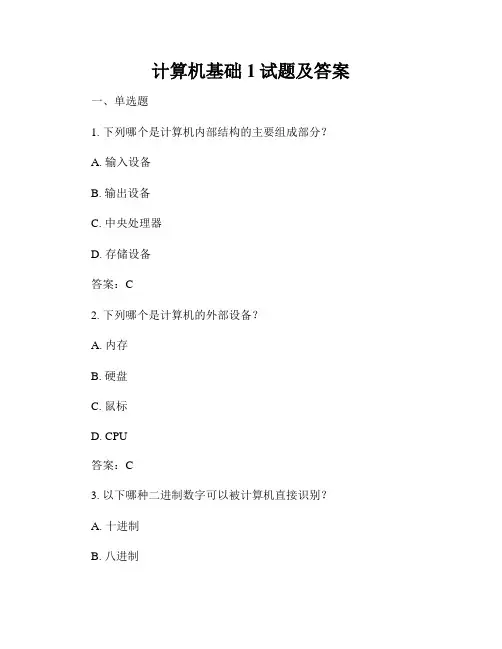 计算机基础 1 试题及答案

一、单选题

1. 下列哪个是计算机内部结构的主要组成部分？

A. 输入设备

B. 输出设备

C. 中央处理器

D. 存储设备

答案：C

2. 下列哪个是计算机的外部设备？

A. 内存

B. 硬盘

C. 鼠标

D. CPU

答案：C

3. 以下哪种二进制数字可以被计算机直接识别？

A. 十进制

B. 八进制